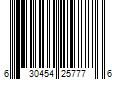 6 30454 25777 6